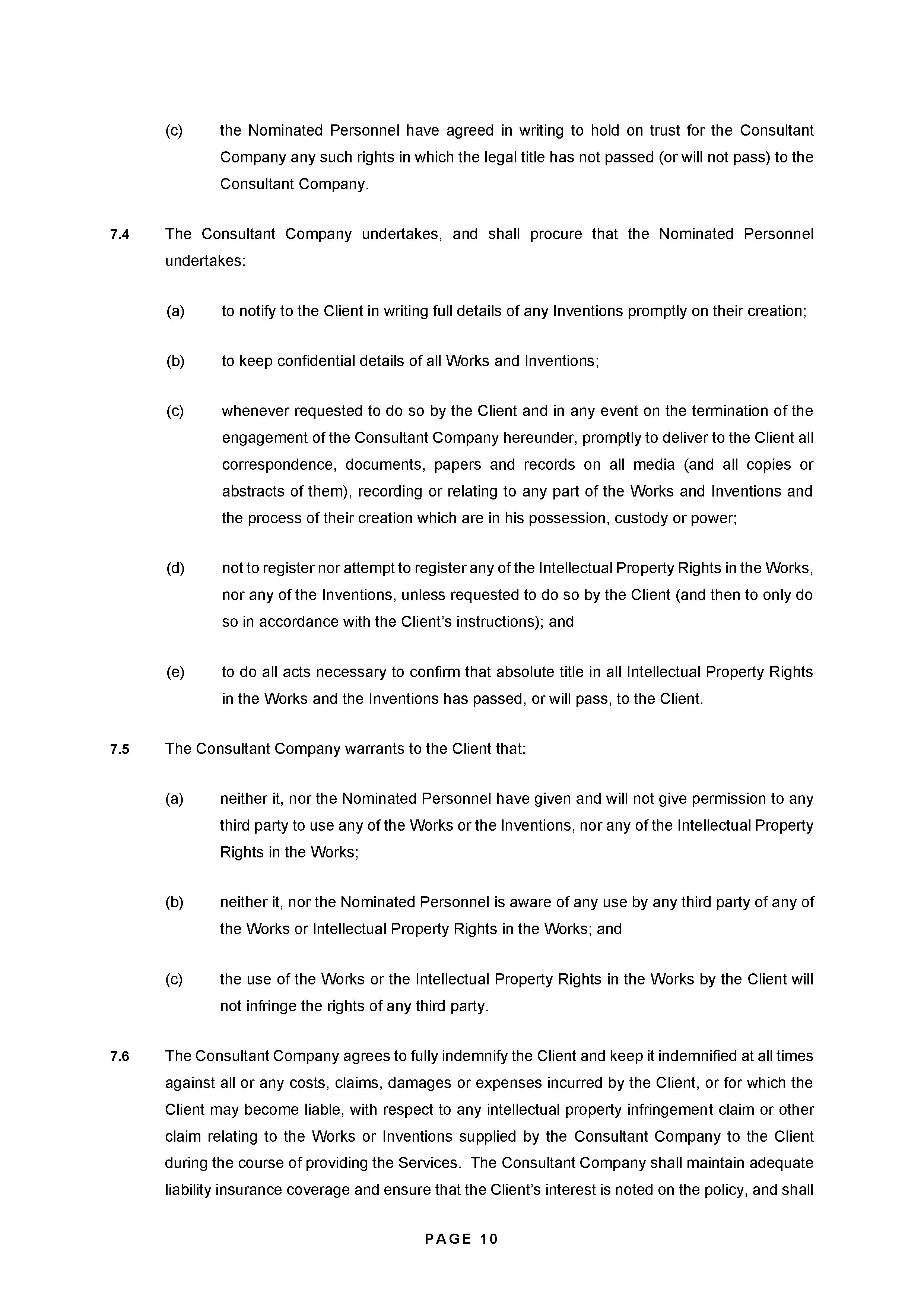 (c) the Nominated Personnel have agreed in writing to hold on trust for the Consultant Company any such rights in which the legal title has not passed (or will not pass) to the Consultant Company.

7.4 The Consultant Company undertakes, and shall procure that the Nominated Personnel undertakes:

(a) to notify to the Client in writing full details of any Inventions promptly on their creation;

(b) to keep confidential details of all Works and Inventions;

(c) whenever requested to do so by the Client and in any event on the termination of the engagement of the Consultant Company hereunder, promptly to deliver to the Client all correspondence, documents, papers and records on all media (and all copies or abstracts of them), recording or relating to any part of the Works and Inventions and the process of their creation which are in his possession, custody or power;

(d) not to register nor attempt to register any of the Intellectual Property Rights in the Works, nor any of the Inventions, unless requested to do so by the Client (and then to only do so in accordance with the Client's instructions); and

(e) to do all acts necessary to confirm that absolute title in all Intellectual Property Rights in the Works and the Inventions has passed, or will pass, to the Client.

7.5 The Consultant Company warrants to the Client that:

(a) neither it, nor the Nominated Personnel have given and will not give permission to any third party to use any of the Works or the Inventions, nor any of the Intellectual Property Rights in the Works;

(b) neither it, nor the Nominated Personnel is aware of any use by any third party of any of the Works or Intellectual Property Rights in the Works; and

(c) the use of the Works or the Intellectual Property Rights in the Works by the Client will not infringe the rights of any third party.

7.6 The Consultant Company agrees to fully indemnify the Client and keep it indemnified at all times against all or any costs, claims, damages or expenses incurred by the Client, or for which the Client may become liable, with respect to any intellectual property infringement claim or other claim relating to the Works or Inventions supplied by the Consultant Company to the Client during the course of providing the Services. The Consultant Company shall maintain adequate liability insurance coverage and ensure that the Client's interest is noted on the policy, and shall

PAGE 10